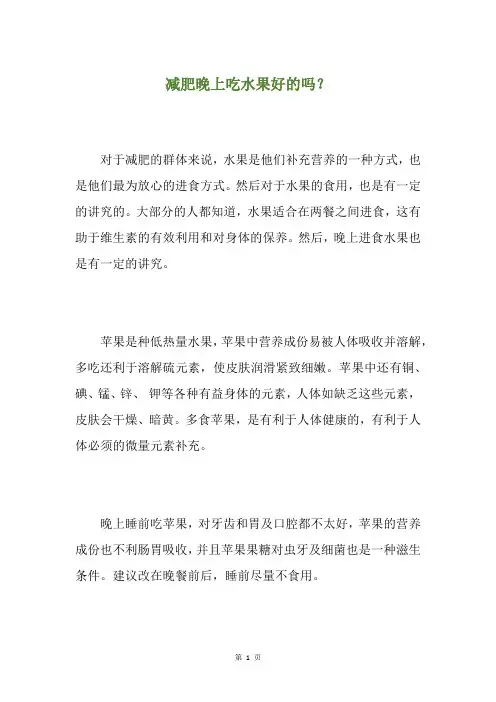 减肥晚上吃水果好的吗？

对于减肥的群体来说，水果是他们补充营养的一种方式，也是他们最为放心的进食方式。然后对于水果的食用，也是有一定的讲究的。大部分的人都知道，水果适合在两餐之间进食，这有助于维生素的有效利用和对身体的保养。然后，晚上进食水果也是有一定的讲究。

苹果是种低热量水果，苹果中营养成份易被人体吸收并溶解，多吃还利于溶解硫元素，使皮肤润滑紧致细嫩。苹果中还有铜、碘、锰、锌、 钾等各种有益身体的元素，人体如缺乏这些元素，皮肤会干燥、暗黄。多食苹果，是有利于人体健康的，有利于人体必须的微量元素补充。

晚上睡前吃苹果，对牙齿和胃及口腔都不太好，苹果的营养成份也不利肠胃吸收，并且苹果果糖对虫牙及细菌也是一种滋生条件。建议改在晚餐前后，睡前尽量不食用。

第 1 页